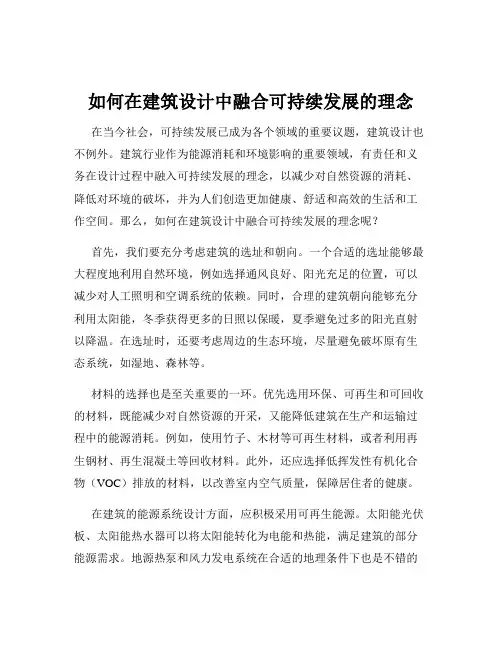 如何在建筑设计中融合可持续发展的理念

在当今社会，可持续发展已成为各个领域的重要议题，建筑设计也不例外。建筑行业作为能源消耗和环境影响的重要领域，有责任和义务在设计过程中融入可持续发展的理念，以减少对自然资源的消耗、降低对环境的破坏，并为人们创造更加健康、舒适和高效的生活和工作空间。那么，如何在建筑设计中融合可持续发展的理念呢？

首先，我们要充分考虑建筑的选址和朝向。一个合适的选址能够最大程度地利用自然环境，例如选择通风良好、阳光充足的位置，可以减少对人工照明和空调系统的依赖。同时，合理的建筑朝向能够充分利用太阳能，冬季获得更多的日照以保暖，夏季避免过多的阳光直射以降温。在选址时，还要考虑周边的生态环境，尽量避免破坏原有生态系统，如湿地、森林等。

材料的选择也是至关重要的一环。优先选用环保、可再生和可回收的材料，既能减少对自然资源的开采，又能降低建筑在生产和运输过程中的能源消耗。例如，使用竹子、木材等可再生材料，或者利用再生钢材、再生混凝土等回收材料。此外，还应选择低挥发性有机化合物（VOC）排放的材料，以改善室内空气质量，保障居住者的健康。

在建筑的能源系统设计方面，应积极采用可再生能源。太阳能光伏板、太阳能热水器可以将太阳能转化为电能和热能，满足建筑的部分能源需求。地源热泵和风力发电系统在合适的地理条件下也是不错的